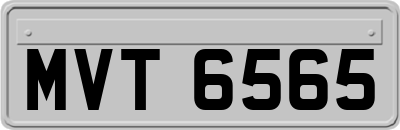 MVT 6565